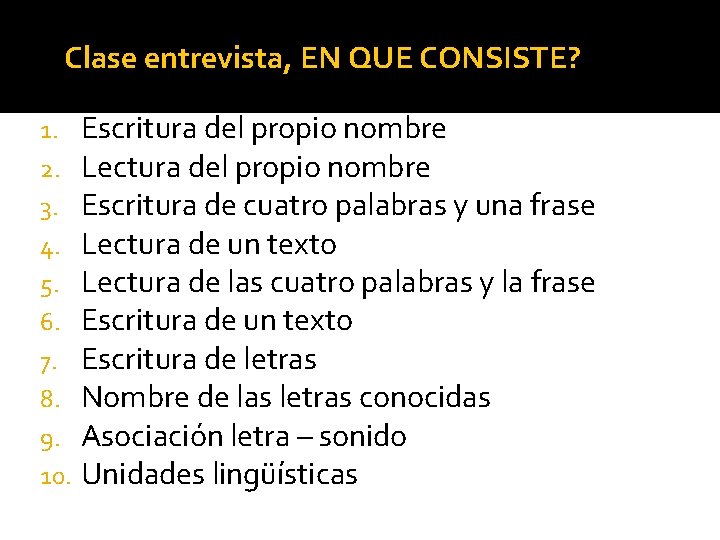 Clase entrevista, EN QUE CONSISTE?

1. Escritura del propio nombre
2. Lectura del propio nombre
3. Escritura de cuatro palabras y una frase
4. Lectura de un texto
5. Lectura de las cuatro palabras y la frase
6. Escritura de un texto
7. Escritura de letras
8. Nombre de las letras conocidas
9. Asociación letra – sonido
10. Unidades lingüísticas